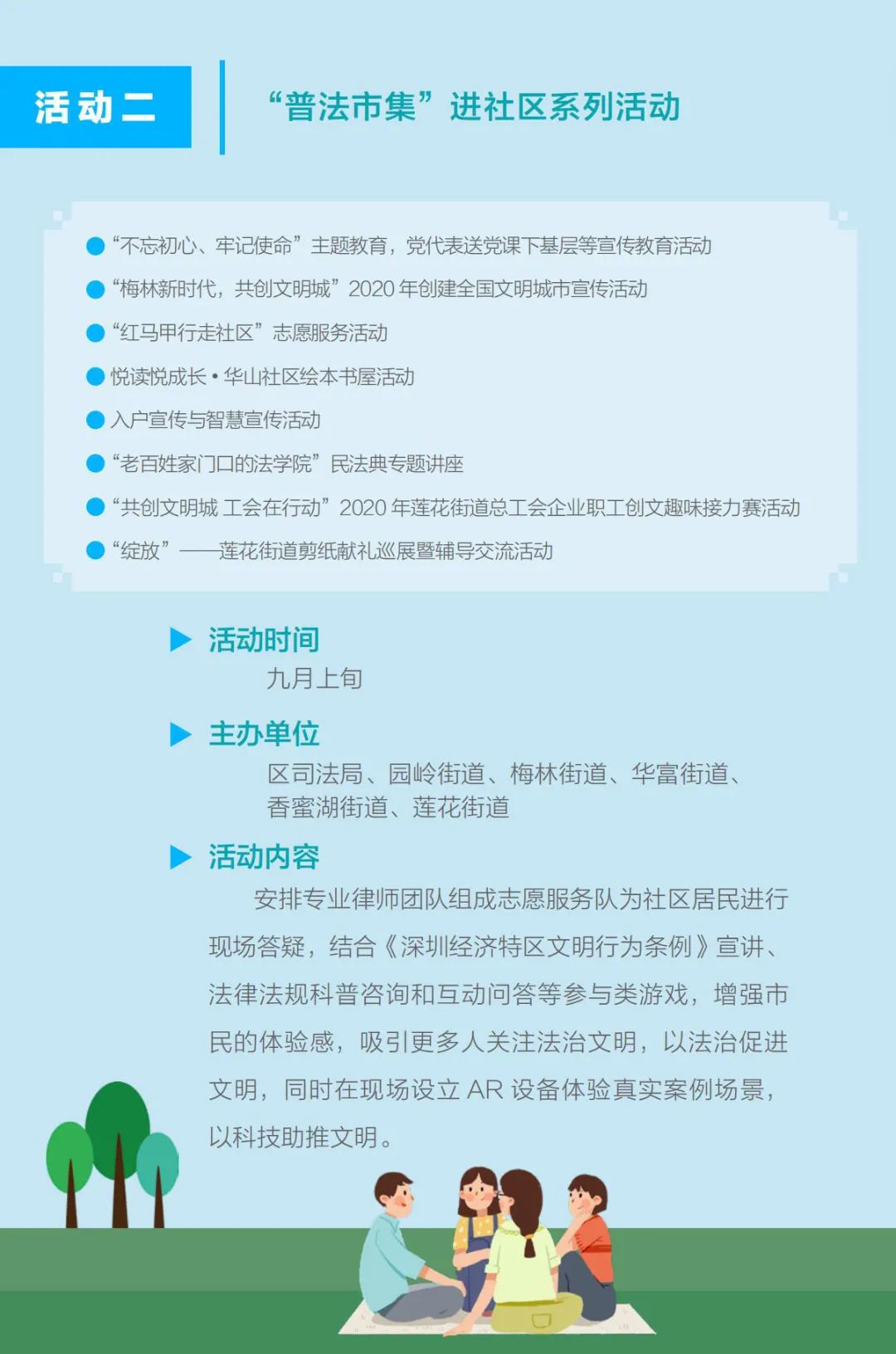 活动二

“普法市集”进社区系列活动

“不忘初心、牢记使命”主题教育，党代表送党课下基层等宣传教育活动
“梅林新时代，共创文明城”2020 年创建全国文明城市宣传活动
“红马甲行走社区”志愿服务活动
悦读悦成长 • 华山社区绘本书屋活动
入户宣传与智慧宣传活动
“老百姓家门口的法学院”民法典专题讲座
“共创文明城 工会在行动”2020 年莲花街道总工会企业职工创文趣味接力赛活动
“绽放”——莲花街道剪纸献礼巡展暨辅导交流活动

活动时间
九月上旬

主办单位
区司法局、园岭街道、梅林街道、华富街道、香蜜湖街道、莲花街道

活动内容
安排专业律师团队组成志愿服务队为社区居民进行现场答疑，结合《深圳经济特区文明行为条例》宣讲、法律法规科普咨询和互动问答等参与类游戏，增强市民的体验感，吸引更多人关注法治文明，以法治促进文明，同时在现场设立 AR 设备体验真实案例场景，以科技助推文明。